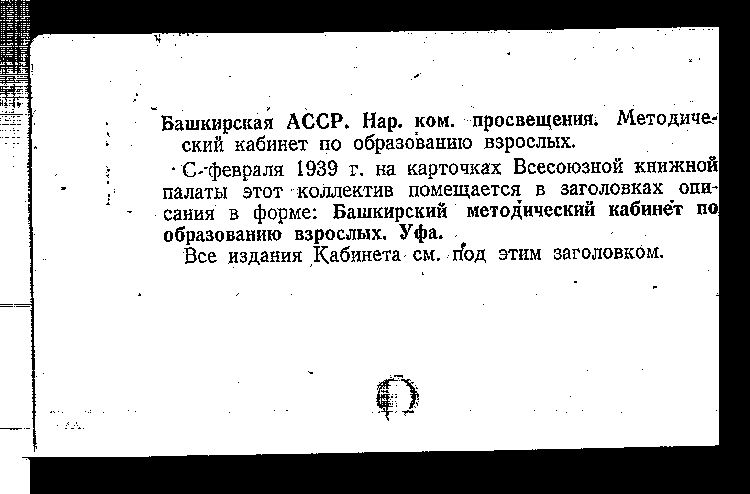 Башкирская АССР. Нар. ком. просвещения. Методический кабинет по образованию взрослых.

С февраля 1939 г. на карточках Всесоюзной книжной палаты этот коллектив помещается в заголовках описания в форме: Башкирский методический кабинет по образованию взрослых. Уфа.

Все издания Кабинета см. под этим заголовком.